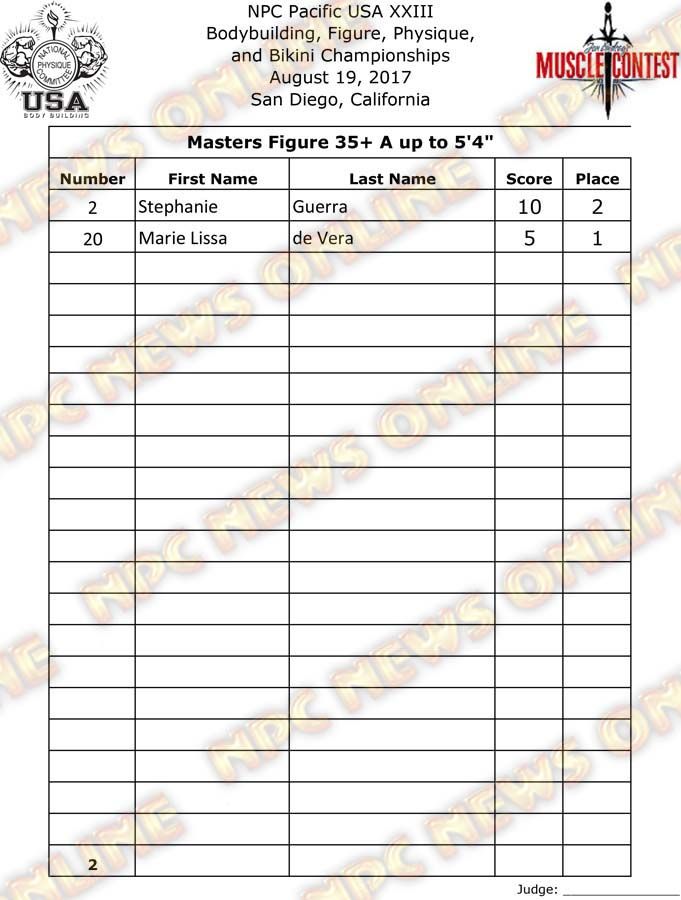 NATIONAL PHYSIQUE COMMITTEE
USA
BODY BUILDING

NPC Pacific USA XXIII
Bodybuilding, Figure, Physique, and Bikini Championships
August 19, 2017
San Diego, California

MUSCLE CONTEST

Masters Figure 35+ A up to 5'4"

| Number | First Name | Last Name | Score | Place |
|---|---|---|---|---|
| 2 | Stephanie | Guerra | 10 | 2 |
| 20 | Marie Lissa | de Vera | 5 | 1 |
| | | | | |
| | | | | |
| | | | | |
| | | | | |
| | | | | |
| | | | | |
| | | | | |
| | | | | |
| | | | | |
| | | | | |
| | | | | |
| | | | | |
| | | | | |
| | | | | |
| | | | | |
| | | | | |
| | | | | |
| | | | | |
| | | | | |
| 2 | | | | |

Judge: ____

NPC NEWS ONLINE